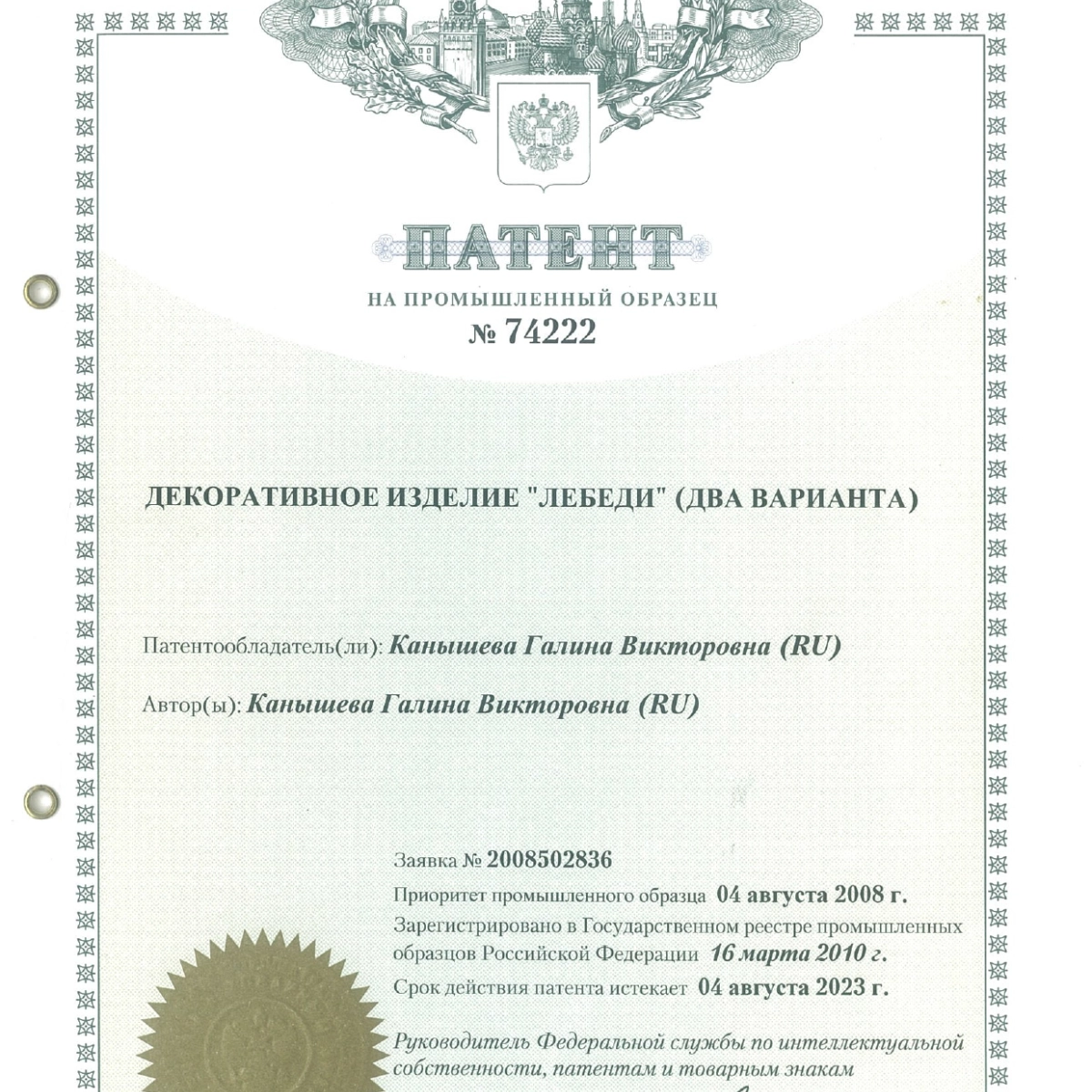 ПАТЕНТ

НА ПРОМЫШЛЕННЫЙ ОБРАЗЕЦ

№ 74222

ДЕКОРАТИВНОЕ ИЗДЕЛИЕ "ЛЕБЕДИ" (ДВА ВАРИАНТА)

Патентообладатель(ли): Канышева Галина Викторовна (RU)

Автор(ы): Канышева Галина Викторовна (RU)

Заявка № 2008502836

Приоритет промышленного образца 04 августа 2008 г.

Зарегистрировано в Государственном реестре промышленных образцов Российской Федерации 16 марта 2010 г.

Срок действия патента истекает 04 августа 2023 г.

Руководитель Федеральной службы по интеллектуальной собственности, патентам и товарным знакам